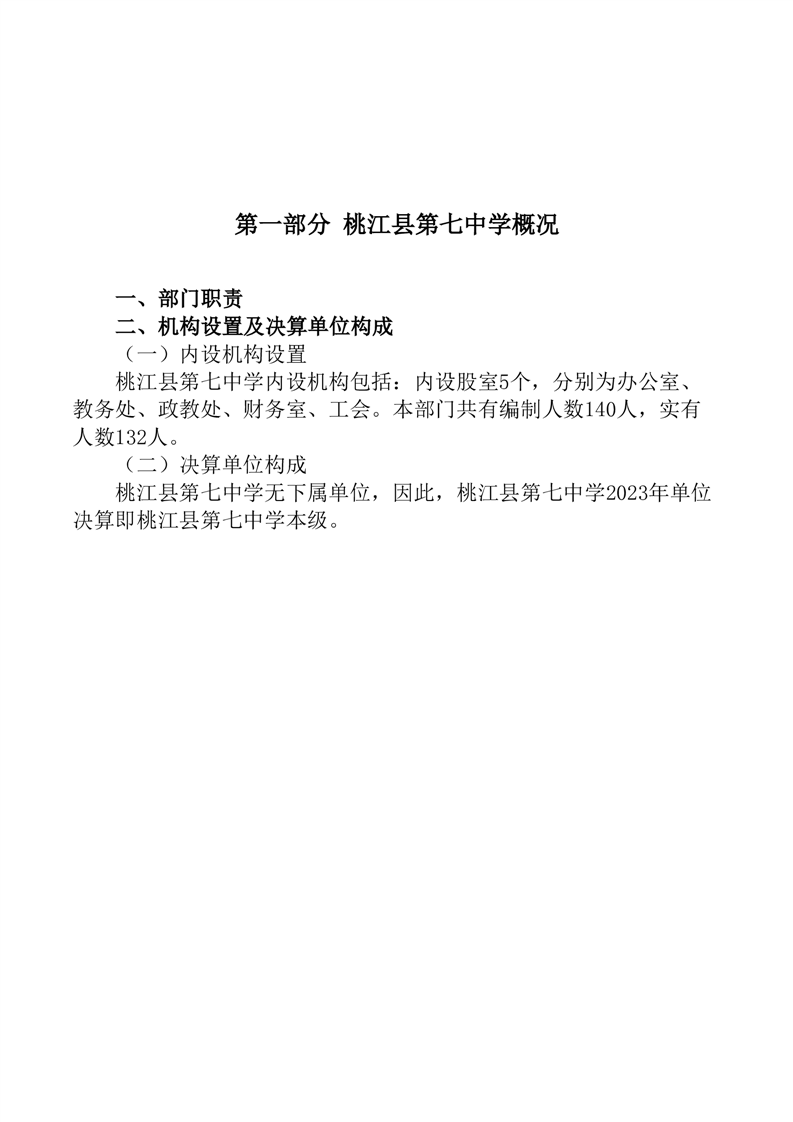 第一部分 桃江县第七中学概况

一、部门职责

二、机构设置及决算单位构成

（一）内设机构设置

桃江县第七中学内设机构包括：内设股室5个，分别为办公室、教务处、政教处、财务室、工会。本部门共有编制人数140人，实有人数132人。

（二）决算单位构成

桃江县第七中学无下属单位，因此，桃江县第七中学2023年单位决算即桃江县第七中学本级。